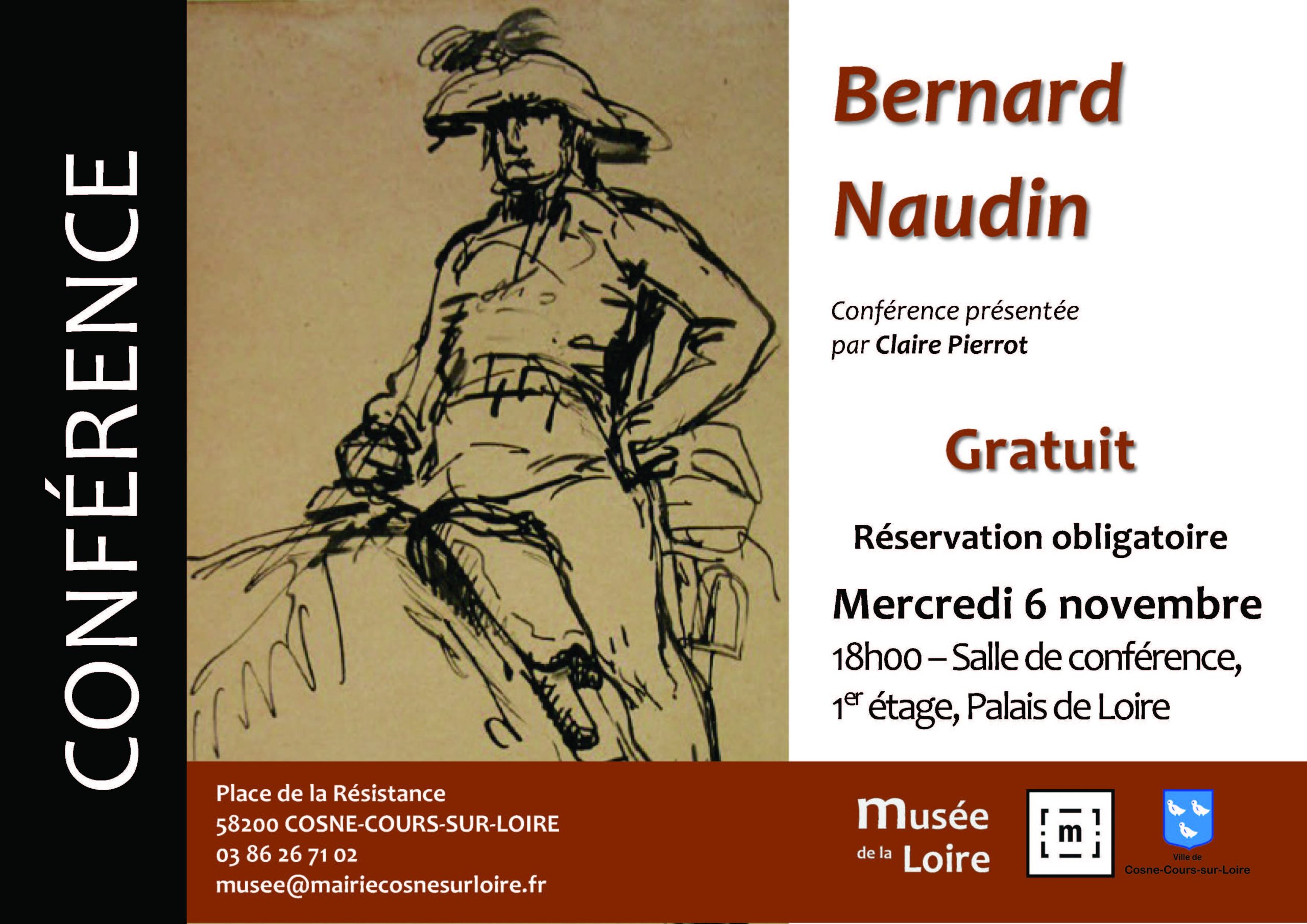 CONFÉRENCE

Bernard Naudin

Conférence présentée par Claire Pierrot

Gratuit

Réservation obligatoire

Mercredi 6 novembre

18h00 – Salle de conférence, 1$^{er}$ étage, Palais de Loire

Place de la Résistance
58200 COSNE-COURS-SUR-LOIRE
03 86 26 71 02
musee@mairiecosnesurloire.fr

Musée de la Loire

m

Ville de Cosne-Cours-sur-Loire